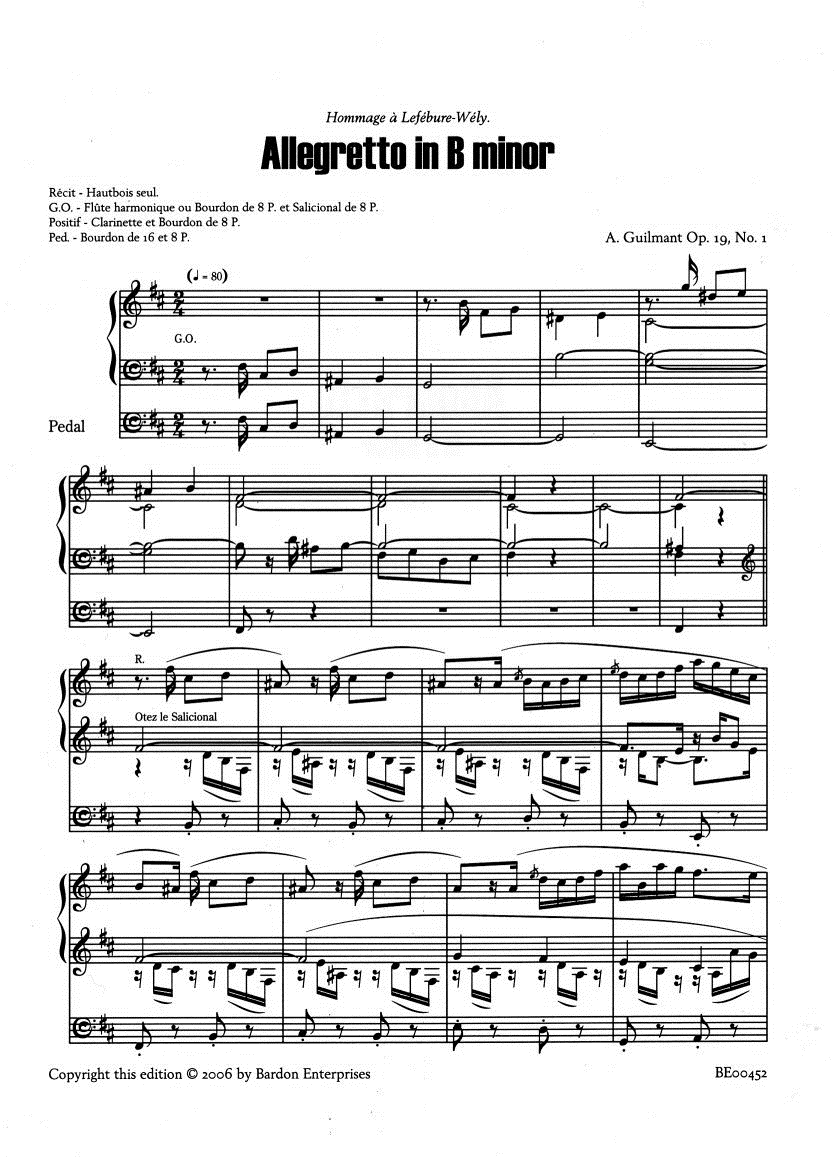 Hommage à Lefébure-Wély.

Allegretto in B minor

Récit - Hautbois seul.
G.O. - Flûte harmonique ou Bourdon de 8 P. et Salicional de 8 P.
Positif - Clarinette et Bourdon de 8 P.
Ped. - Bourdon de 16 et 8 P.

A. Guilmant Op. 19, No. 1

(♩ = 80)

G.O.

Pedal

R.

Otez le Salicional

Copyright this edition © 2006 by Bardon Enterprises

BE00452